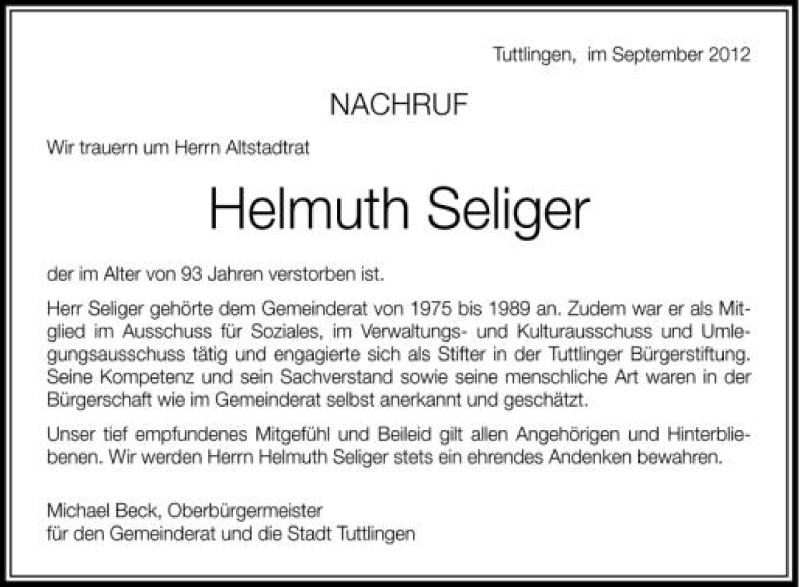 Tuttlingen, im September 2012

NACHRUF

Wir trauern um Herrn Altstadtrat

Helmuth Seliger

der im Alter von 93 Jahren verstorben ist.

Herr Seliger gehörte dem Gemeinderat von 1975 bis 1989 an. Zudem war er als Mitglied im Ausschuss für Soziales, im Verwaltungs- und Kulturausschuss und Umlegungsausschuss tätig und engagierte sich als Stifter in der Tuttlinger Bürgerstiftung. Seine Kompetenz und sein Sachverstand sowie seine menschliche Art waren in der Bürgerschaft wie im Gemeinderat selbst anerkannt und geschätzt.

Unser tief empfundenes Mitgefühl und Beileid gilt allen Angehörigen und Hinterbliebenen. Wir werden Herrn Helmuth Seliger stets ein ehrendes Andenken bewahren.

Michael Beck, Oberbürgermeister
für den Gemeinderat und die Stadt Tuttlingen